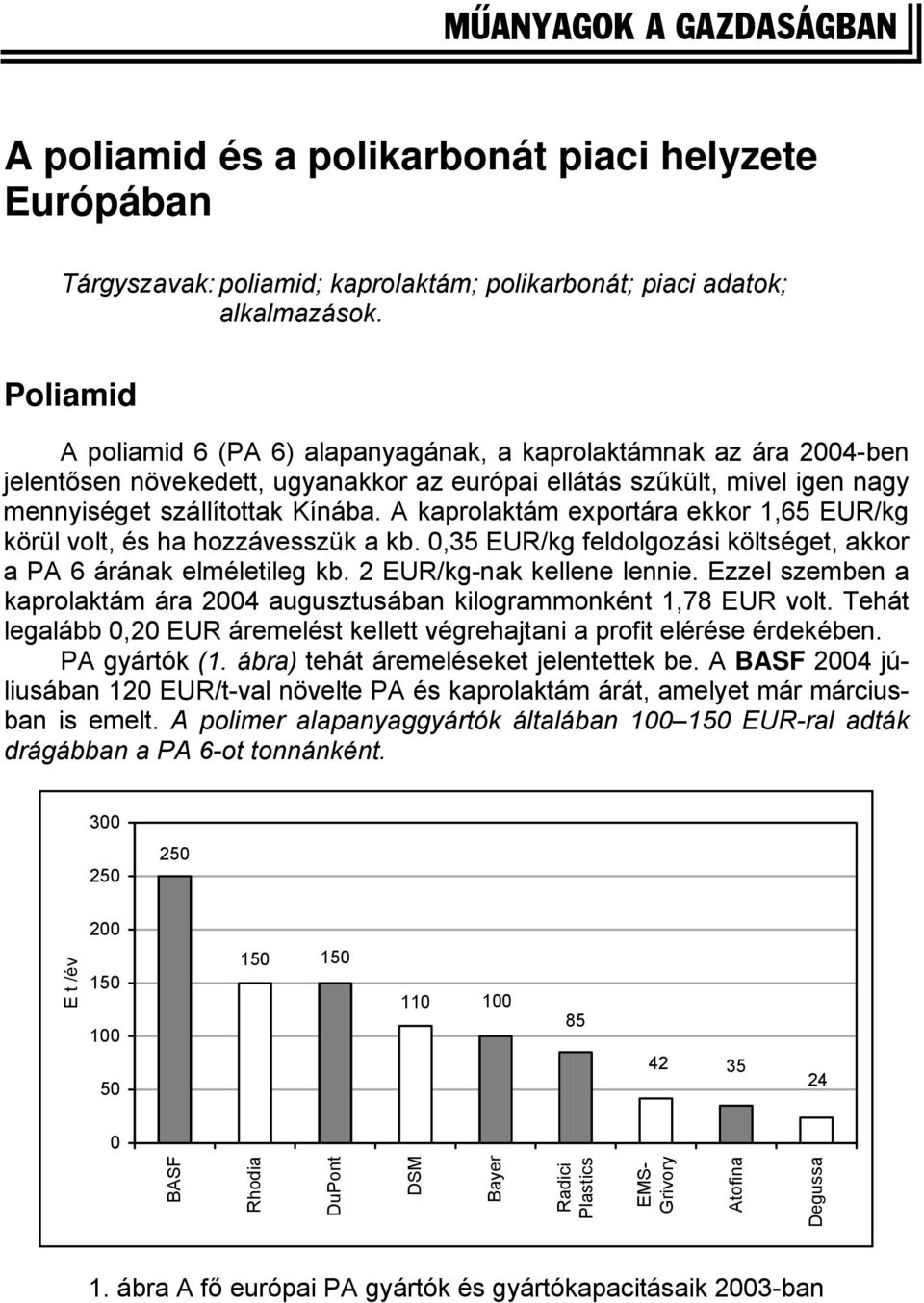 MŰANYAGOK A GAZDASÁGBAN

A poliamid és a polikarbonát piaci helyzete Európában

Tárgyszavak: poliamid; kaprolaktám; polikarbonát; piaci adatok; alkalmazások.

Poliamid

A poliamid 6 (PA 6) alapanyagának, a kaprolaktámnak az ára 2004-ben jelentősen növekedett, ugyanakkor az európai ellátás szűkült, mivel igen nagy mennyiséget szállítottak Kínába. A kaprolaktám exportára ekkor 1,65 EUR/kg körül volt, és ha hozzávesszük a kb. 0,35 EUR/kg feldolgozási költséget, akkor a PA 6 árának elméletileg kb. 2 EUR/kg-nak kellene lennie. Ezzel szemben a kaprolaktám ára 2004 augusztusában kilogrammonként 1,78 EUR volt. Tehát legalább 0,20 EUR áremelést kellett végrehajtani a profit elérése érdekében.

PA gyártók (1. ábra) tehát áremeléseket jelentettek be. A BASF 2004 júliusában 120 EUR/t-val növelte PA és kaprolaktám árát, amelyet már márciusban is emelt. A polimer alapanyaggyártók általában 100–150 EUR-ral adták drágábban a PA 6-ot tonnánként.

E t /év
300
250
200
150
100
50
0
250
150
150
110
100
85
42
35
24
BASF
Rhodia
DuPont
DSM
Bayer
Radici Plastics
EMS-Grivory
Atofina
Degussa

1. ábra A fő európai PA gyártók és gyártókapacitásaik 2003-ban